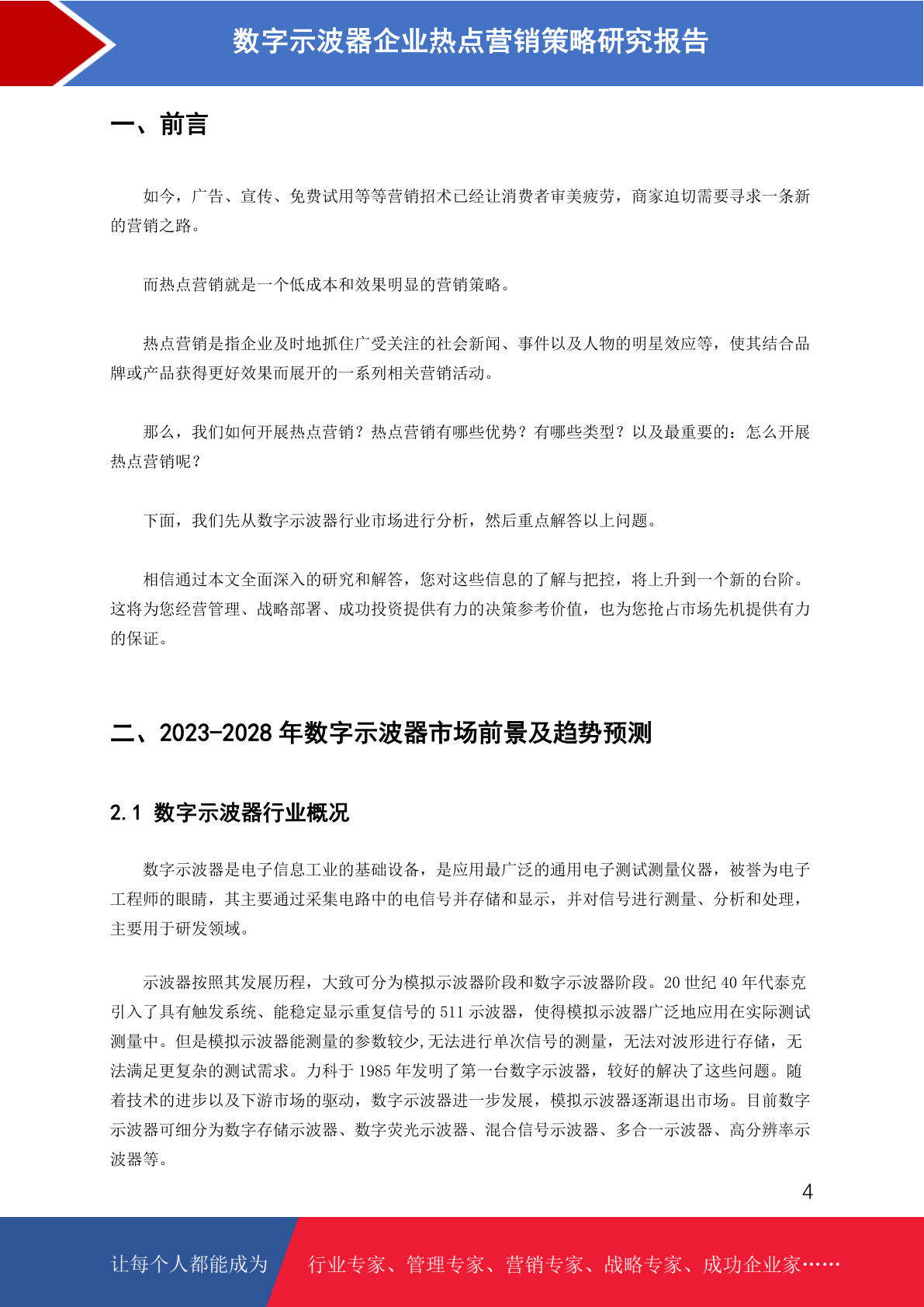 数字示波器企业热点营销策略研究报告

一、前言

如今，广告、宣传、免费试用等等营销招术已经让消费者审美疲劳，商家迫切需要寻求一条新的营销之路。

而热点营销就是一个低成本和效果明显的营销策略。

热点营销是指企业及时地抓住广受关注的社会新闻、事件以及人物的明星效应等，使其结合品牌或产品获得更好效果而展开的一系列相关营销活动。

那么，我们如何开展热点营销？热点营销有哪些优势？有哪些类型？以及最重要的：怎么开展热点营销呢？

下面，我们先从数字示波器行业市场进行分析，然后重点解答以上问题。

相信通过本文全面深入的研究和解答，您对这些信息的了解与把控，将上升到一个新的台阶。这将为您经营管理、战略部署、成功投资提供有力的决策参考价值，也为您抢占市场先机提供有力的保证。

二、2023-2028 年数字示波器市场前景及趋势预测

2.1 数字示波器行业概况

数字示波器是电子信息工业的基础设备，是应用最广泛的通用电子测试测量仪器，被誉为电子工程师的眼睛，其主要通过采集电路中的电信号并存储和显示，并对信号进行测量、分析和处理，主要用于研发领域。

示波器按照其发展历程，大致可分为模拟示波器阶段和数字示波器阶段。20 世纪 40 年代泰克引入了具有触发系统、能稳定显示重复信号的 511 示波器，使得模拟示波器广泛地应用在实际测试测量中。但是模拟示波器能测量的参数较少,无法进行单次信号的测量，无法对波形进行存储，无法满足更复杂的测试需求。力科于 1985 年发明了第一台数字示波器，较好的解决了这些问题。随着技术的进步以及下游市场的驱动，数字示波器进一步发展，模拟示波器逐渐退出市场。目前数字示波器可细分为数字存储示波器、数字荧光示波器、混合信号示波器、多合一示波器、高分辨率示波器等。

4

让每个人都能成为 行业专家、管理专家、营销专家、战略专家、成功企业家……